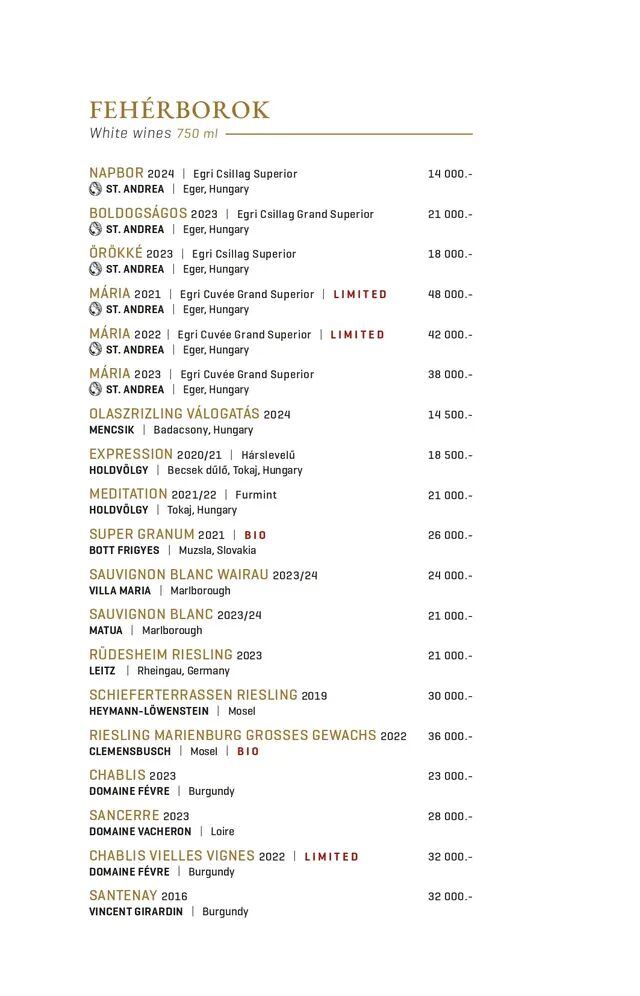 FEHÉRBOROK
White wines 750 ml

NAPBOR 2024 | Egri Csillag Superior 14 000.-
ST. ANDREA | Eger, Hungary

BOLDOGSÁGOS 2023 | Egri Csillag Grand Superior 21 000.-
ST. ANDREA | Eger, Hungary

ÖRÖKKÉ 2023 | Egri Csillag Superior 18 000.-
ST. ANDREA | Eger, Hungary

MÁRIA 2021 | Egri Cuvée Grand Superior | LIMITED 48 000.-
ST. ANDREA | Eger, Hungary

MÁRIA 2022 | Egri Cuvée Grand Superior | LIMITED 42 000.-
ST. ANDREA | Eger, Hungary

MÁRIA 2023 | Egri Cuvée Grand Superior 38 000.-
ST. ANDREA | Eger, Hungary

OLASZRIZLING VÁLOGATÁS 2024 14 500.-
MENCSIK | Badacsony, Hungary

EXPRESSION 2020/21 | Hárslevelű 18 500.-
HOLDVÖLGY | Becsek dűlő, Tokaj, Hungary

MEDITATION 2021/22 | Furmint 21 000.-
HOLDVÖLGY | Tokaj, Hungary

SUPER GRANUM 2021 | BIO 26 000.-
BOTT FRIGYES | Muzsla, Slovakia

SAUVIGNON BLANC WAIRAU 2023/24 24 000.-
VILLA MARIA | Marlborough

SAUVIGNON BLANC 2023/24 21 000.-
MATUA | Marlborough

RÜDESHEIM RIESLING 2023 21 000.-
LEITZ | Rheingau, Germany

SCHIEFERTERRASSEN RIESLING 2019 30 000.-
HEYMANN-LÖWENSTEIN | Mosel

RIESLING MARIENBURG GROSSES GEWACHS 2022 36 000.-
CLEMENSBUSCH | Mosel | BIO

CHABLIS 2023 23 000.-
DOMAINE FÉVRE | Burgundy

SANCERRE 2023 28 000.-
DOMAINE VACHERON | Loire

CHABLIS VIELLES VIGNES 2022 | LIMITED 32 000.-
DOMAINE FÉVRE | Burgundy

SANTENAY 2016 32 000.-
VINCENT GIRARDIN | Burgundy